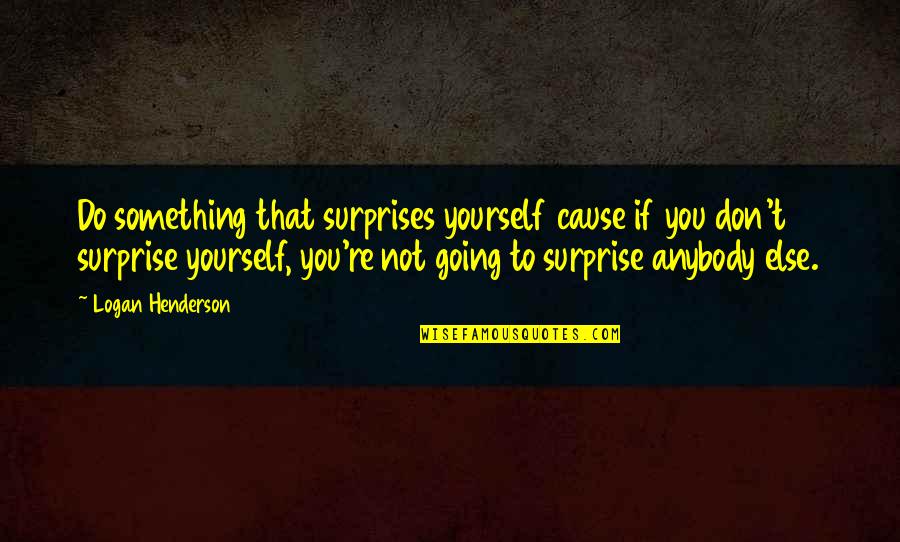 Do something that surprises yourself cause if you don't surprise yourself, you're not going to surprise anybody else.

~ Logan Henderson

WISEFAMOUSQUOTES.COM